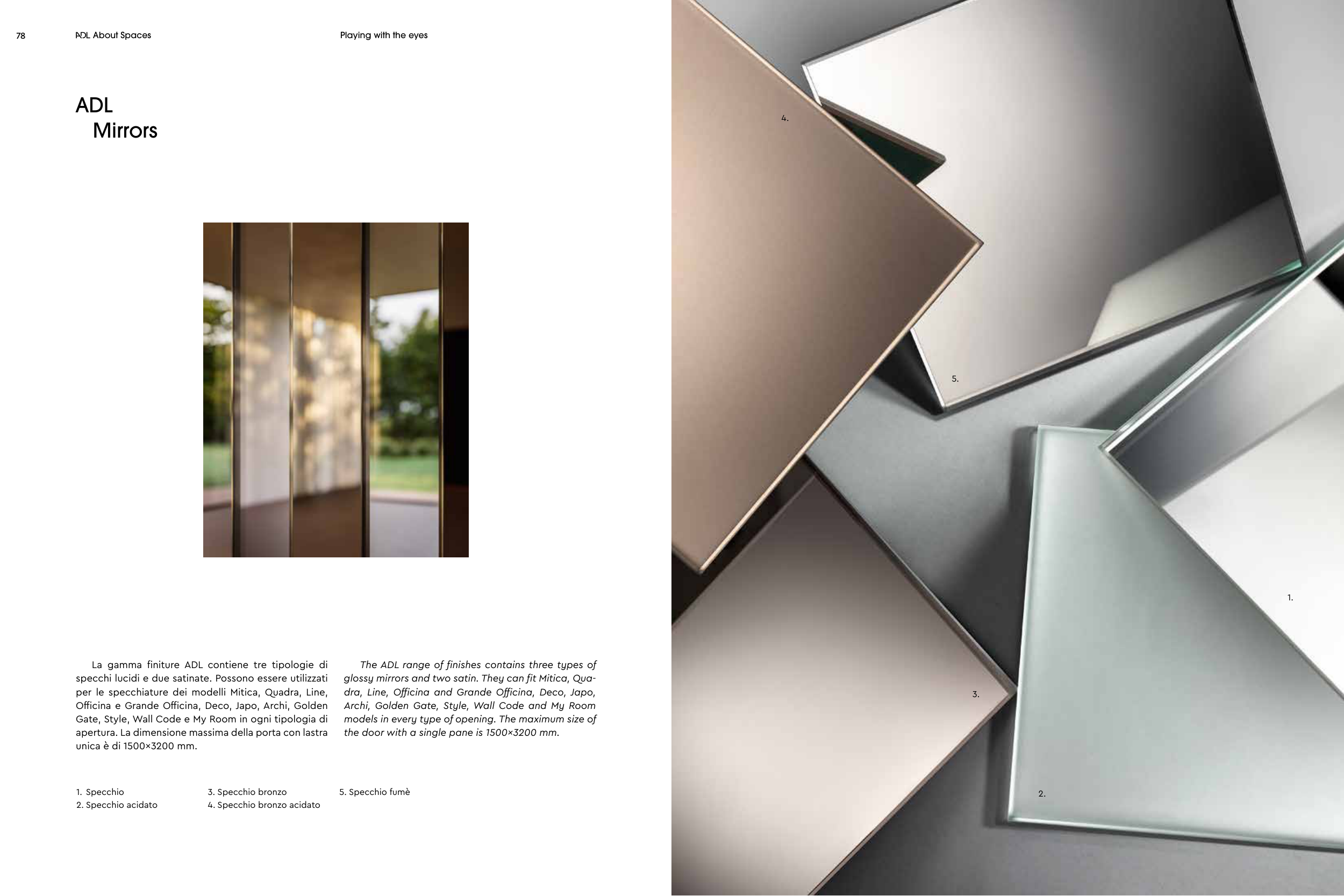 78 ADL About Spaces Playing with the eyes

ADL
Mirrors

La gamma finiture ADL contiene tre tipologie di specchi lucidi e due satinate. Possono essere utilizzati per le specchiature dei modelli Mitica, Quadra, Line, Officina e Grande Officina, Deco, Japo, Archi, Golden Gate, Style, Wall Code e My Room in ogni tipologia di apertura. La dimensione massima della porta con lastra unica è di 1500×3200 mm.

The ADL range of finishes contains three types of glossy mirrors and two satin. They can fit Mitica, Quadra, Line, Officina and Grande Officina, Deco, Japo, Archi, Golden Gate, Style, Wall Code and My Room models in every type of opening. The maximum size of the door with a single pane is 1500×3200 mm.

1. Specchio
2. Specchio acidato
3. Specchio bronzo
4. Specchio bronzo acidato
5. Specchio fumè

4.

5.

1.

3.

2.